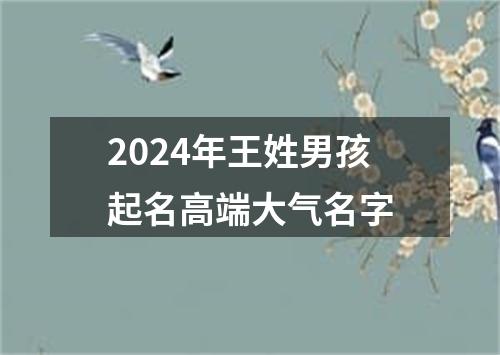 2024年王姓男孩
起名高端大气名字